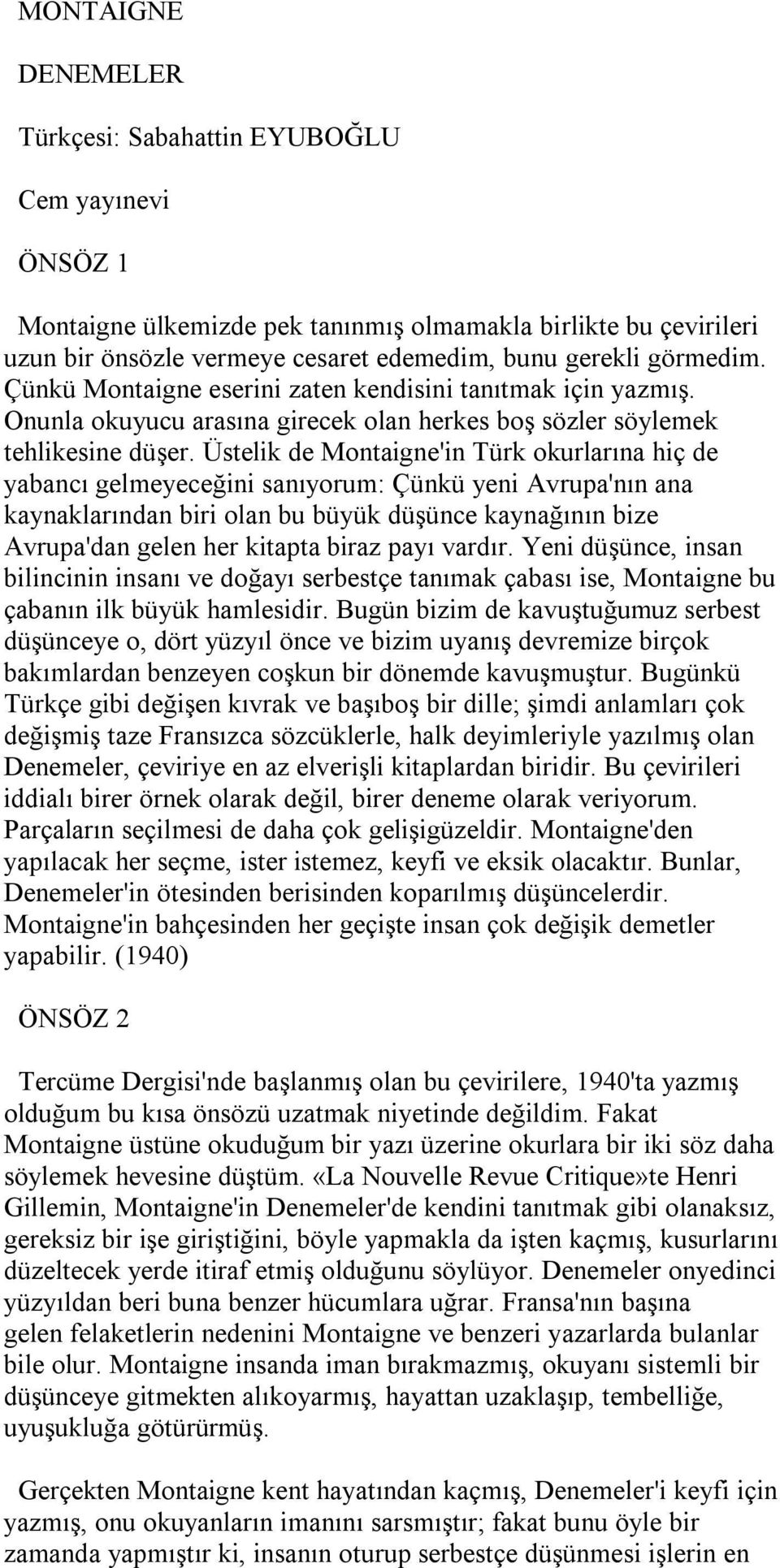 MONTAIGNE

DENEMELER

Türkçesi: Sabahattin EYUBOĞLU

Cem yayınevi

ÖNSÖZ 1

Montaigne ülkemizde pek tanınmış olmamakla birlikte bu çevirileri uzun bir önsözle vermeye cesaret edemedim, bunu gerekli görmedim. Çünkü Montaigne eserini zaten kendisini tanıtmak için yazmış. Onunla okuyucu arasına girecek olan herkes boş sözler söylemek tehlikesine düşer. Üstelik de Montaigne'in Türk okurlarına hiç de yabancı gelmeyeceğini sanıyorum: Çünkü yeni Avrupa'nın ana kaynaklarından biri olan bu büyük düşünce kaynağının bize Avrupa'dan gelen her kitapta biraz payı vardır. Yeni düşünce, insan bilincinin insanı ve doğayı serbestçe tanımak çabası ise, Montaigne bu çabanın ilk büyük hamlesidir. Bugün bizim de kavuştuğumuz serbest düşünceye o, dört yüzyıl önce ve bizim uyanış devremize birçok bakımlardan benzeyen coşkun bir dönemde kavuşmuştur. Bugünkü Türkçe gibi değişen kıvrak ve başıboş bir dille; şimdi anlamları çok değişmiş taze Fransızca sözcüklerle, halk deyimleriyle yazılmış olan Denemeler, çeviriye en az elverişli kitaplardan biridir. Bu çevirileri iddialı birer örnek olarak değil, birer deneme olarak veriyorum. Parçaların seçilmesi de daha çok gelişigüzeldir. Montaigne'den yapılacak her seçme, ister istemez, keyfi ve eksik olacaktır. Bunlar, Denemeler'in ötesinden berisinden koparılmış düşüncelerdir. Montaigne'in bahçesinden her geçişte insan çok değişik demetler yapabilir. (1940)

ÖNSÖZ 2

Tercüme Dergisi'nde başlanmış olan bu çevirilere, 1940'ta yazmış olduğum bu kısa önsözü uzatmak niyetinde değildim. Fakat Montaigne üstüne okuduğum bir yazı üzerine okurlara bir iki söz daha söylemek hevesine düştüm. «La Nouvelle Revue Critique»te Henri Gillemin, Montaigne'in Denemeler'de kendini tanıtmak gibi olanaksız, gereksiz bir işe giriştiğini, böyle yapmakla da işten kaçmış, kusurlarını düzeltecek yerde itiraf etmiş olduğunu söylüyor. Denemeler onyedinci yüzyıldan beri buna benzer hücumlara uğrar. Fransa'nın başına gelen felaketlerin nedenini Montaigne ve benzeri yazarlarda bulanlar bile olur. Montaigne insanda iman bırakmazmış, okuyanı sistemli bir düşünceye gitmekten alıkoyarmış, hayattan uzaklaşıp, tembelliğe, uyuşukluğa götürürmüş.

Gerçekten Montaigne kent hayatından kaçmış, Denemeler'i keyfi için yazmış, onu okuyanların imanını sarsmıştır; fakat bunu öyle bir zamanda yapmıştır ki, insanın oturup serbestçe düşünmesi işlerin en